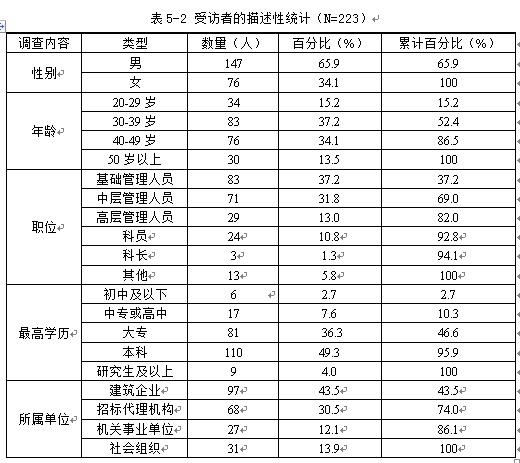 表 5-2 受访者的描述性统计（N=223）

| 调查内容 | 类型 | 数量（人） | 百分比（%） | 累计百分比（%） |
|---|---|---|---|---|
| 性别 | 男 | 147 | 65.9 | 65.9 |
| | 女 | 76 | 34.1 | 100 |
| 年龄 | 20-29 岁 | 34 | 15.2 | 15.2 |
| | 30-39 岁 | 83 | 37.2 | 52.4 |
| | 40-49 岁 | 76 | 34.1 | 86.5 |
| | 50 岁以上 | 30 | 13.5 | 100 |
| 职位 | 基础管理人员 | 83 | 37.2 | 37.2 |
| | 中层管理人员 | 71 | 31.8 | 69.0 |
| | 高层管理人员 | 29 | 13.0 | 82.0 |
| | 科员 | 24 | 10.8 | 92.8 |
| | 科长 | 3 | 1.3 | 94.1 |
| | 其他 | 13 | 5.8 | 100 |
| 最高学历 | 初中及以下 | 6 | 2.7 | 2.7 |
| | 中专或高中 | 17 | 7.6 | 10.3 |
| | 大专 | 81 | 36.3 | 46.6 |
| | 本科 | 110 | 49.3 | 95.9 |
| | 研究生及以上 | 9 | 4.0 | 100 |
| 所属单位 | 建筑企业 | 97 | 43.5 | 43.5 |
| | 招标代理机构 | 68 | 30.5 | 74.0 |
| | 机关事业单位 | 27 | 12.1 | 86.1 |
| | 社会组织 | 31 | 13.9 | 100 |